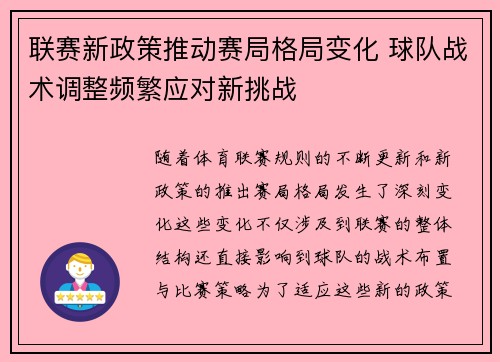 联赛新政策推动赛局格局变化 球队战术调整频繁应对新挑战

随着体育联赛规则的不断更新和新政策的推出赛局格局发生了深刻变化这些变化不仅涉及到联赛的整体结构还直接影响到球队的战术布置与比赛策略为了适应这些新的政策